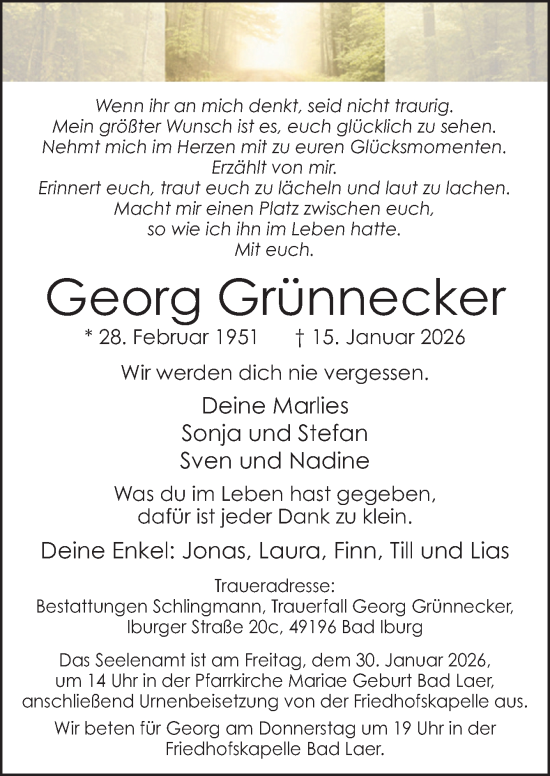 Wenn ihr an mich denkt, seid nicht traurig.
Mein größter Wunsch ist es, euch glücklich zu sehen.
Nehmt mich im Herzen mit zu euren Glücksmomenten.
Erzählt von mir.
Erinnert euch, traut euch zu lächeln und laut zu lachen.
Macht mir einen Platz zwischen euch,
so wie ich ihn im Leben hatte.
Mit euch.

Georg Grünnecker

* 28. Februar 1951 † 15. Januar 2026

Wir werden dich nie vergessen.

Deine Marlies
Sonja und Stefan
Sven und Nadine

Was du im Leben hast gegeben,
dafür ist jeder Dank zu klein.

Deine Enkel: Jonas, Laura, Finn, Till und Lias

Traueradresse:
Bestattungen Schlingmann, Trauerfall Georg Grünnecker,
Iburger Straße 20c, 49196 Bad Iburg

Das Seelenamt ist am Freitag, dem 30. Januar 2026,
um 14 Uhr in der Pfarrkirche Mariae Geburt Bad Laer,
anschließend Urnenbeisetzung von der Friedhofskapelle aus.

Wir beten für Georg am Donnerstag um 19 Uhr in der
Friedhofskapelle Bad Laer.